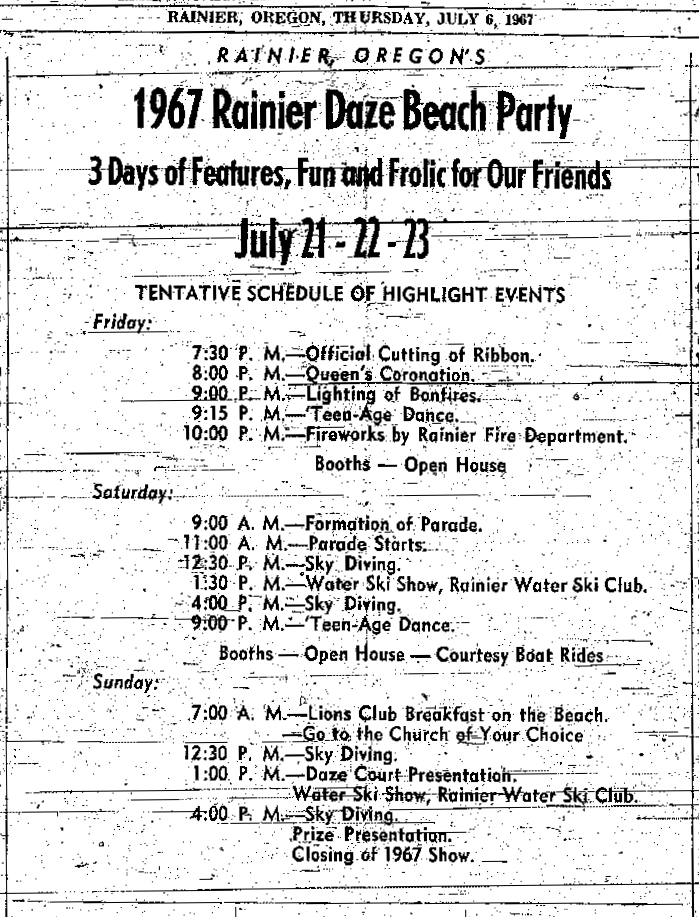 RAINIER, OREGON, THURSDAY, JULY 6, 1967

RAINIER, OREGON'S

1967 Rainier Daze Beach Party

3 Days of Features, Fun and Frolic for Our Friends

July 21 - 22 - 23

TENTATIVE SCHEDULE OF HIGHLIGHT EVENTS

Friday:

7:30 P. M.—Official Cutting of Ribbon.
8:00 P. M.—Queen's Coronation.
9:00 P. M.—Lighting of Bonfires.
9:15 P. M.—'Teen-Age Dance.
10:00 P. M.—Fireworks by Rainier Fire Department.

Booths — Open House

Saturday:

9:00 A. M.—Formation of Parade.
11:00 A. M.—Parade Starts.
12:30 P. M.—Sky Diving.
1:30 P. M.—Water Ski Show, Rainier Water Ski Club.
4:00 P. M.—Sky Diving.
9:00 P. M.—'Teen-Age Dance.

Booths — Open House — Courtesy Boat Rides

Sunday:

7:00 A. M.—Lions Club Breakfast on the Beach.
—Go to the Church of Your Choice
12:30 P. M.—Sky Diving.
1:00 P. M.—Daze Court Presentation.
Water Ski Show, Rainier Water Ski Club.
4:00 P. M.—Sky Diving.
Prize Presentation.
Closing of 1967 Show.